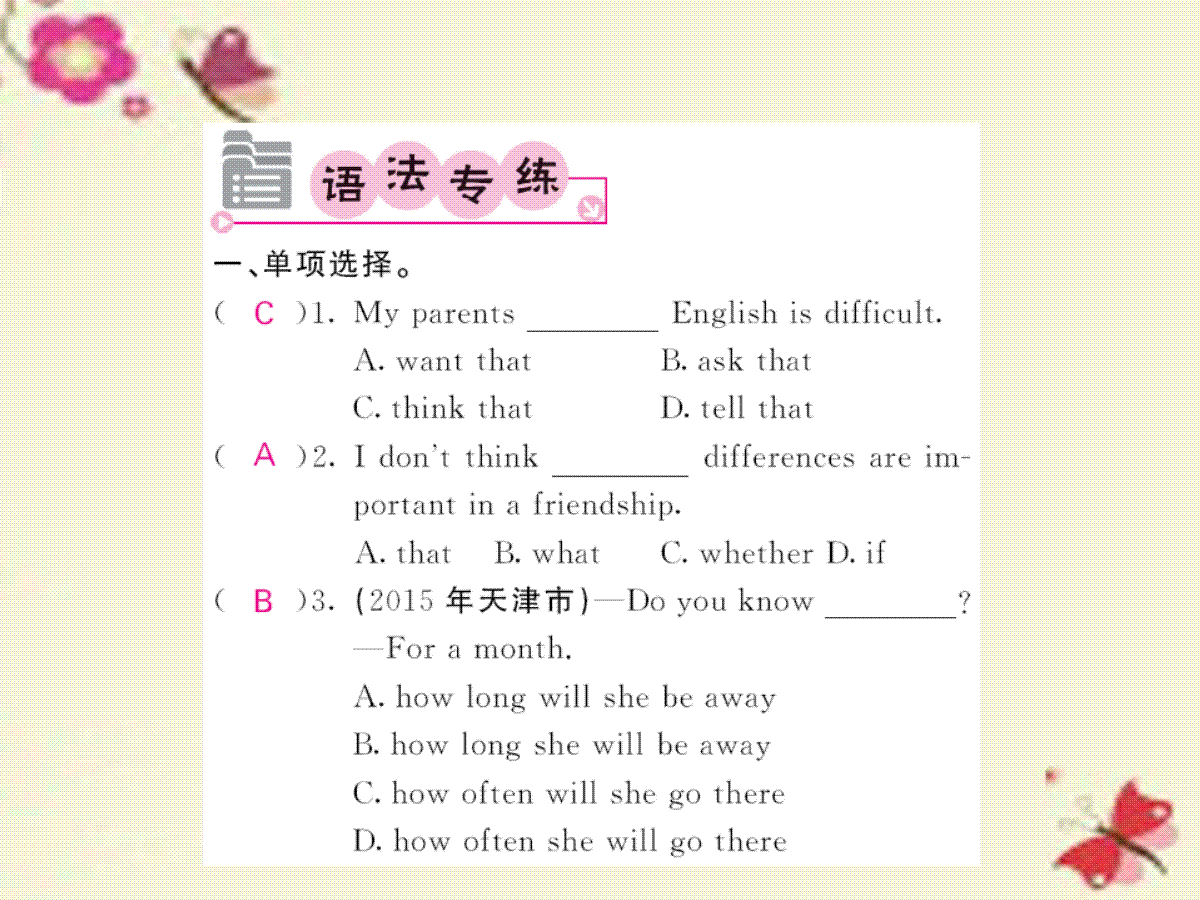 语法专练

一、单项选择。

( C )1. My parents ________ English is difficult.
A. want that B. ask that
C. think that D. tell that

( A )2. I don't think ________ differences are important in a friendship.
A. that B. what C. whether D. if

( B )3. (2015 年天津市)—Do you know ________?
—For a month.
A. how long will she be away
B. how long she will be away
C. how often will she go there
D. how often she will go there